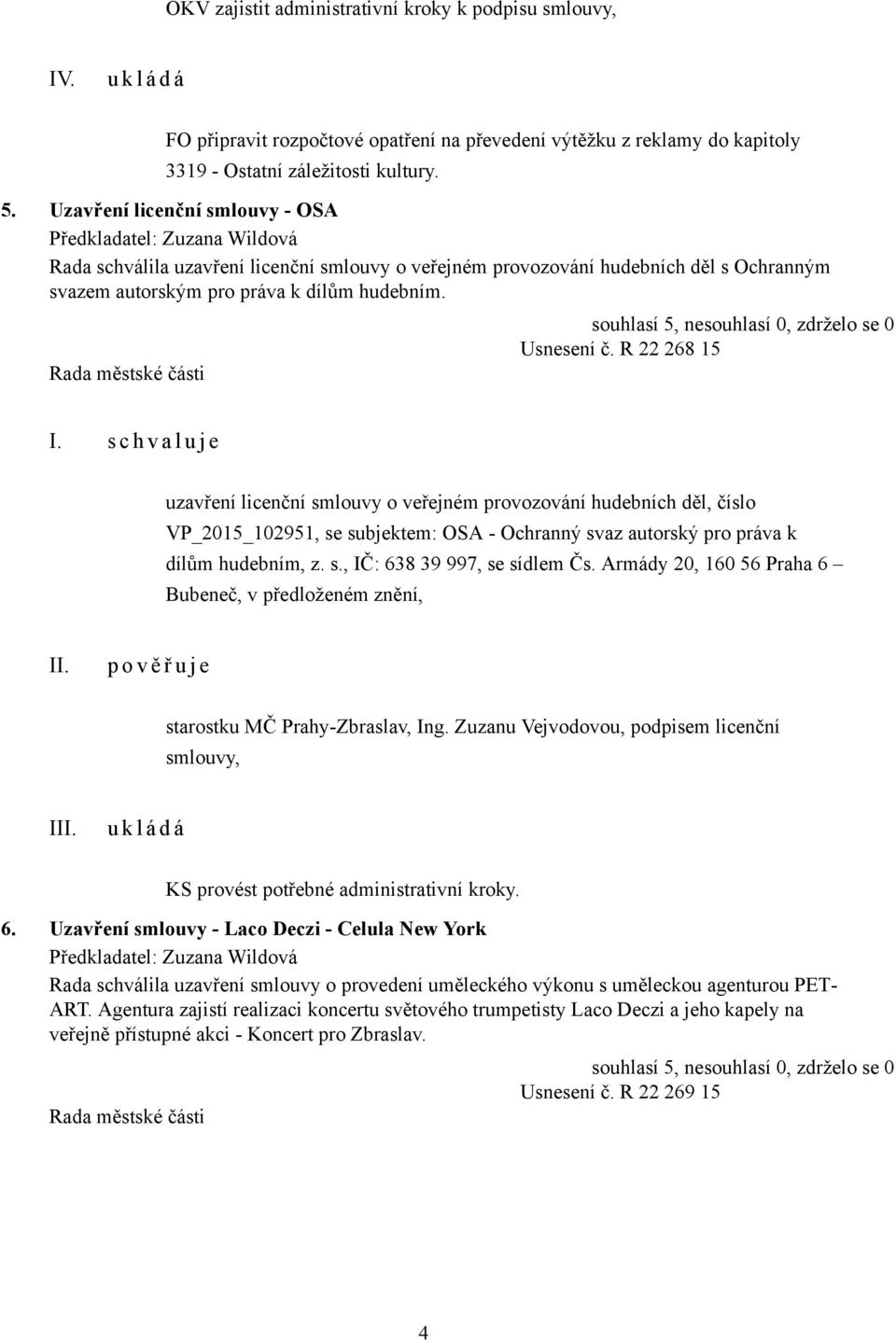 OKV zajistit administrativní kroky k podpisu smlouvy,

IV. u k l á d á

FO připravit rozpočtové opatření na převedení výtěžku z reklamy do kapitoly 3319 - Ostatní záležitosti kultury.

5. Uzavření licenční smlouvy - OSA
Předkladatel: Zuzana Wildová
Rada schválila uzavření licenční smlouvy o veřejném provozování hudebních děl s Ochranným svazem autorským pro práva k dílům hudebním.

souhlasí 5, nesouhlasí 0, zdrželo se 0
Usnesení č. R 22 268 15

Rada městské části

I. s c h v a l u j e

uzavření licenční smlouvy o veřejném provozování hudebních děl, číslo VP_2015_102951, se subjektem: OSA - Ochranný svaz autorský pro práva k dílům hudebním, z. s., IČ: 638 39 997, se sídlem Čs. Armády 20, 160 56 Praha 6 – Bubeneč, v předloženém znění,

II. p o v ě ř u j e

starostku MČ Prahy-Zbraslav, Ing. Zuzanu Vejvodovou, podpisem licenční smlouvy,

III. u k l á d á

KS provést potřebné administrativní kroky.

6. Uzavření smlouvy - Laco Deczi - Celula New York
Předkladatel: Zuzana Wildová
Rada schválila uzavření smlouvy o provedení uměleckého výkonu s uměleckou agenturou PET-ART. Agentura zajistí realizaci koncertu světového trumpetisty Laco Deczi a jeho kapely na veřejně přístupné akci - Koncert pro Zbraslav.

souhlasí 5, nesouhlasí 0, zdrželo se 0
Usnesení č. R 22 269 15

Rada městské části

4